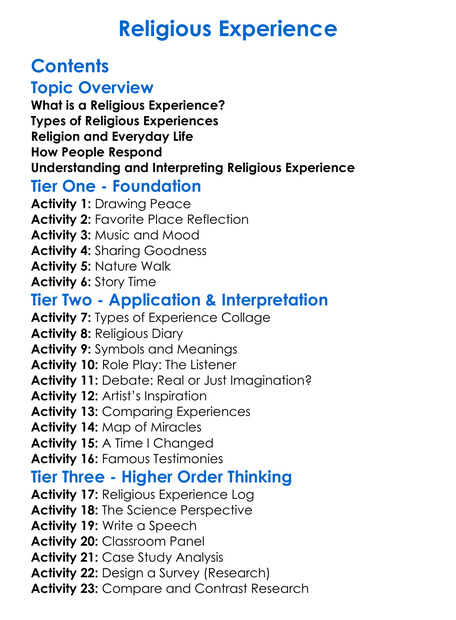 Religious Experience

Contents

Topic Overview

What is a Religious Experience?
Types of Religious Experiences
Religion and Everyday Life
How People Respond
Understanding and Interpreting Religious Experience

Tier One - Foundation

Activity 1: Drawing Peace
Activity 2: Favorite Place Reflection
Activity 3: Music and Mood
Activity 4: Sharing Goodness
Activity 5: Nature Walk
Activity 6: Story Time

Tier Two - Application & Interpretation

Activity 7: Types of Experience Collage
Activity 8: Religious Diary
Activity 9: Symbols and Meanings
Activity 10: Role Play: The Listener
Activity 11: Debate: Real or Just Imagination?
Activity 12: Artist's Inspiration
Activity 13: Comparing Experiences
Activity 14: Map of Miracles
Activity 15: A Time I Changed
Activity 16: Famous Testimonies

Tier Three - Higher Order Thinking

Activity 17: Religious Experience Log
Activity 18: The Science Perspective
Activity 19: Write a Speech
Activity 20: Classroom Panel
Activity 21: Case Study Analysis
Activity 22: Design a Survey (Research)
Activity 23: Compare and Contrast Research